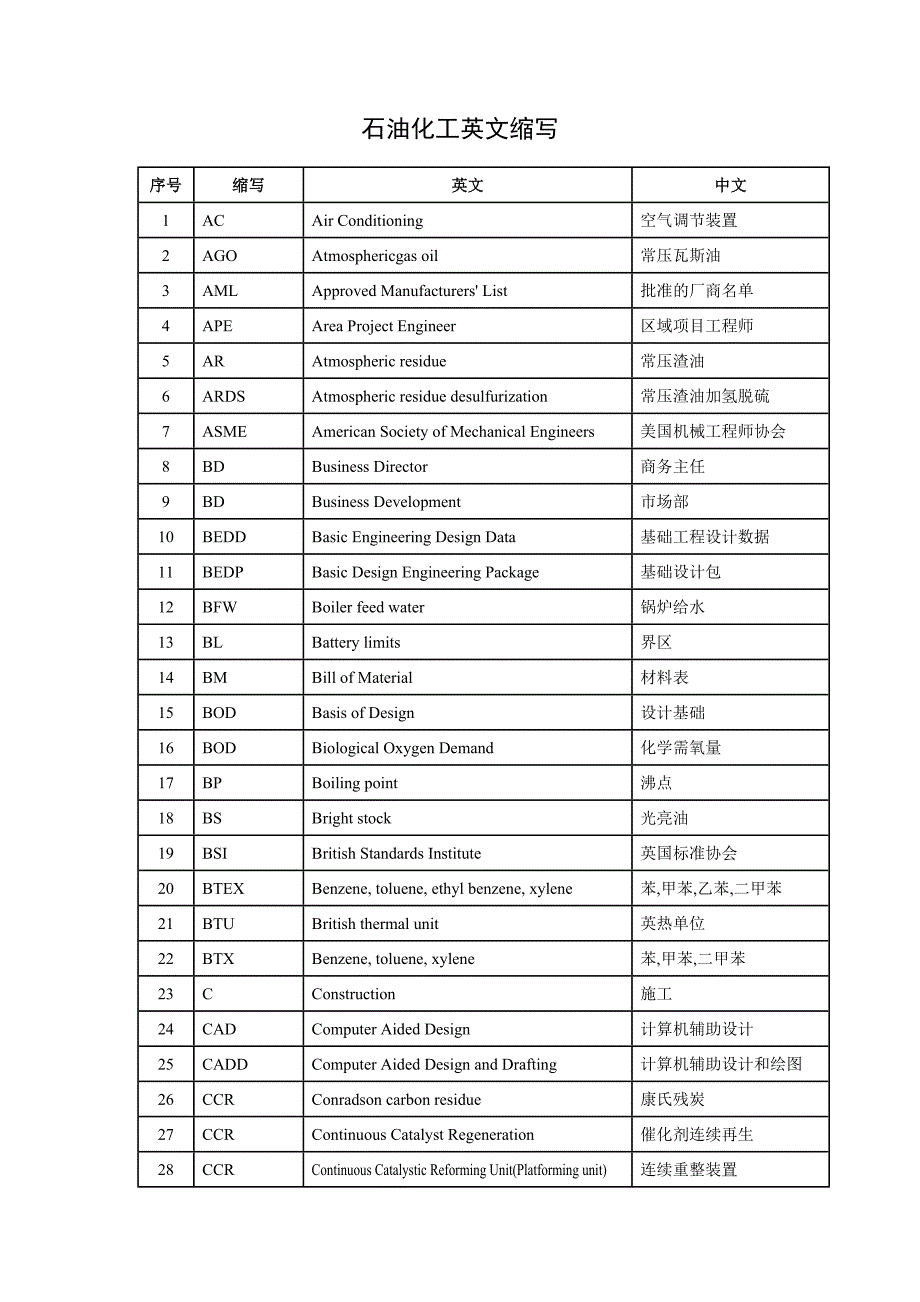 石油化工英文缩写

| 序号 | 缩写 | 英文 | 中文 |
|---|---|---|---|
| 1 | AC | Air Conditioning | 空气调节装置 |
| 2 | AGO | Atmosphericgas oil | 常压瓦斯油 |
| 3 | AML | Approved Manufacturers' List | 批准的厂商名单 |
| 4 | APE | Area Project Engineer | 区域项目工程师 |
| 5 | AR | Atmospheric residue | 常压渣油 |
| 6 | ARDS | Atmospheric residue desulfurization | 常压渣油加氢脱硫 |
| 7 | ASME | American Society of Mechanical Engineers | 美国机械工程师协会 |
| 8 | BD | Business Director | 商务主任 |
| 9 | BD | Business Development | 市场部 |
| 10 | BEDD | Basic Engineering Design Data | 基础工程设计数据 |
| 11 | BEDP | Basic Design Engineering Package | 基础设计包 |
| 12 | BFW | Boiler feed water | 锅炉给水 |
| 13 | BL | Battery limits | 界区 |
| 14 | BM | Bill of Material | 材料表 |
| 15 | BOD | Basis of Design | 设计基础 |
| 16 | BOD | Biological Oxygen Demand | 化学需氧量 |
| 17 | BP | Boiling point | 沸点 |
| 18 | BS | Bright stock | 光亮油 |
| 19 | BSI | British Standards Institute | 英国标准协会 |
| 20 | BTEX | Benzene, toluene, ethyl benzene, xylene | 苯,甲苯,乙苯,二甲苯 |
| 21 | BTU | British thermal unit | 英热单位 |
| 22 | BTX | Benzene, toluene, xylene | 苯,甲苯,二甲苯 |
| 23 | C | Construction | 施工 |
| 24 | CAD | Computer Aided Design | 计算机辅助设计 |
| 25 | CADD | Computer Aided Design and Drafting | 计算机辅助设计和绘图 |
| 26 | CCR | Conradson carbon residue | 康氏残炭 |
| 27 | CCR | Continuous Catalyst Regeneration | 催化剂连续再生 |
| 28 | CCR | Continuous Catalystic Reforming Unit(Platforming unit) | 连续重整装置 |